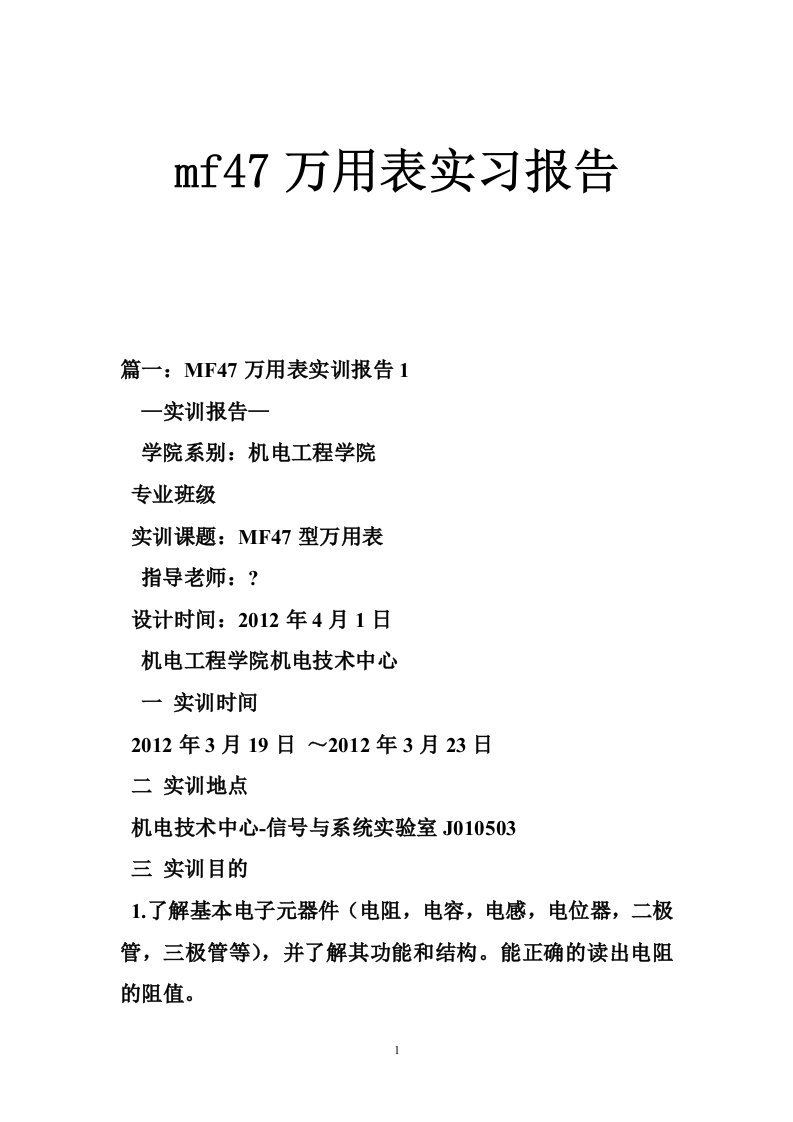 mf47 万用表实习报告

篇一：MF47 万用表实训报告 1

—实训报告—

学院系别：机电工程学院

专业班级

实训课题：MF47 型万用表

指导老师：?

设计时间：2012 年 4 月 1 日

机电工程学院机电技术中心

一 实训时间

2012 年 3 月 19 日 ～2012 年 3 月 23 日

二 实训地点

机电技术中心-信号与系统实验室 J010503

三 实训目的

1.了解基本电子元器件（电阻，电容，电感，电位器，二极管，三极管等），并了解其功能和结构。能正确的读出电阻的阻值。

1